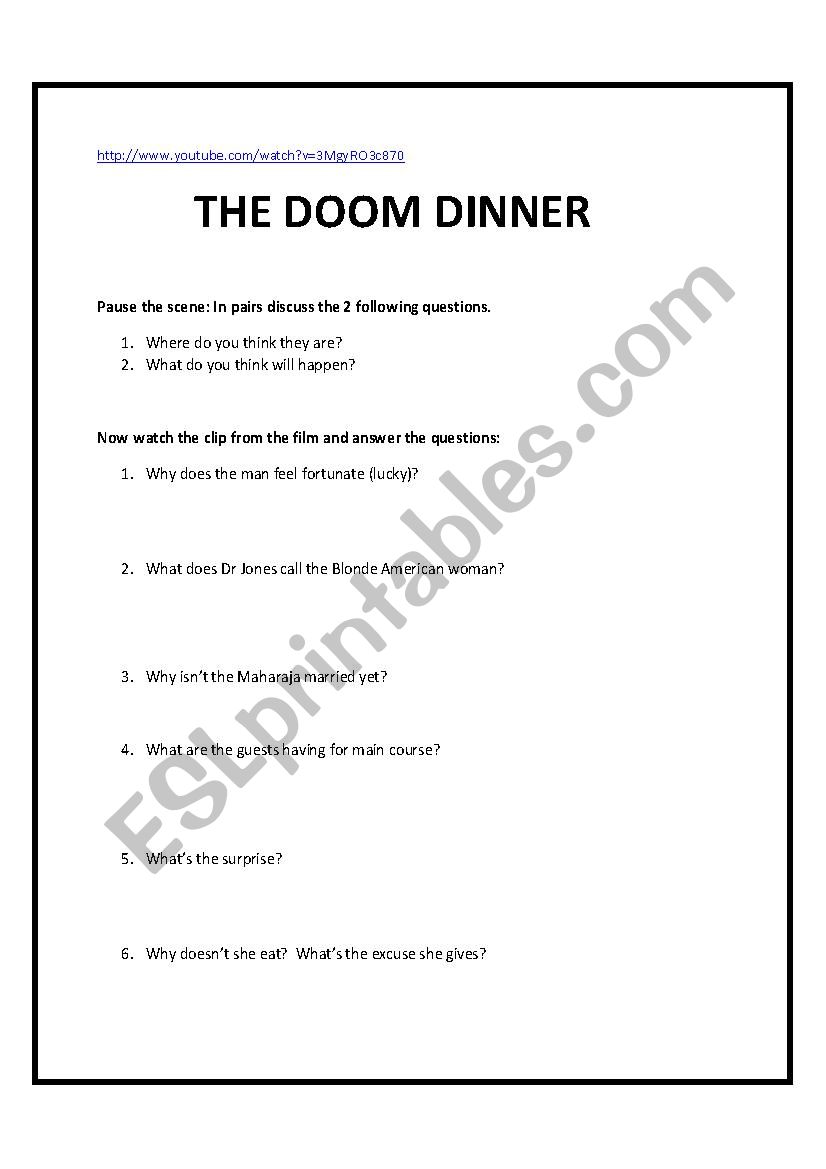 http://www.youtube.com/watch?v=3MgyRO3c870

THE DOOM DINNER

Pause the scene: In pairs discuss the 2 following questions.

1. Where do you think they are?
2. What do you think will happen?

Now watch the clip from the film and answer the questions:

1. Why does the man feel fortunate (lucky)?

2. What does Dr Jones call the Blonde American woman?

3. Why isn't the Maharaja married yet?

4. What are the guests having for main course?

5. What's the surprise?

6. Why doesn't she eat? What's the excuse she gives?

ESLprintables.com